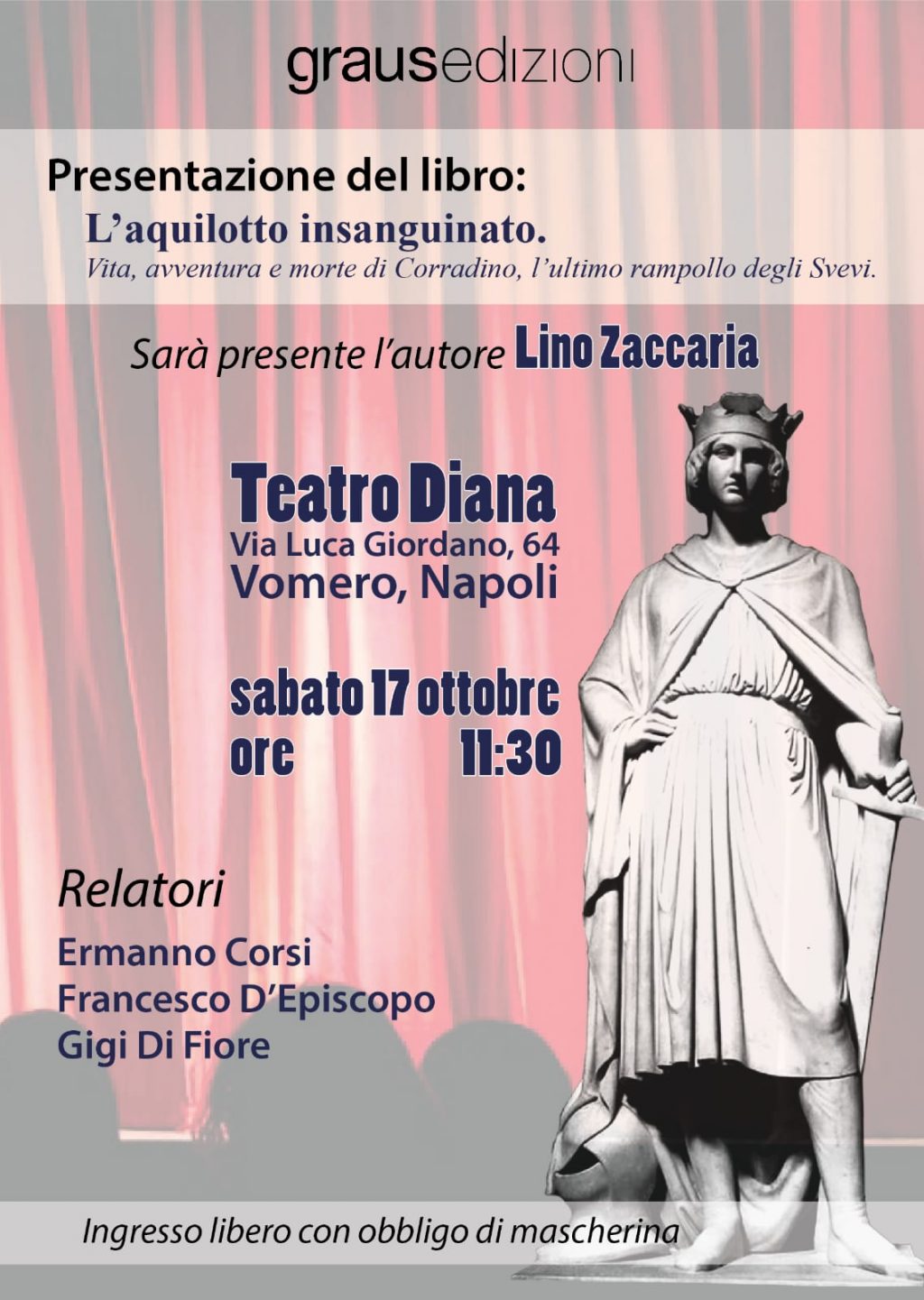 grausedizioni

Presentazione del libro:

L'aquilotto insanguinato.

Vita, avventura e morte di Corradino, l'ultimo rampollo degli Svevi.

Sarà presente l'autore Lino Zaccaria

Teatro Diana
Via Luca Giordano, 64
Vomero, Napoli

sabato 17 ottobre
ore 11:30

Relatori

Ermanno Corsi
Francesco D'Episcopo
Gigi Di Fiore

Ingresso libero con obbligo di mascherina